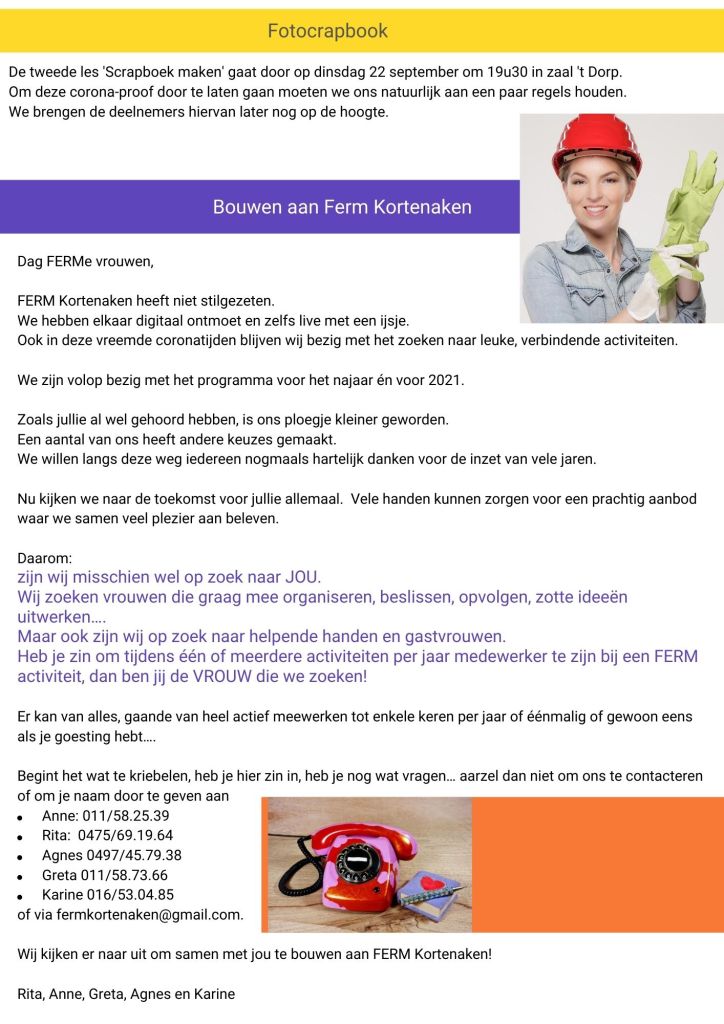 Fotocrapbook

De tweede les 'Scrapboek maken' gaat door op dinsdag 22 september om 19u30 in zaal 't Dorp.
Om deze corona-proof door te laten gaan moeten we ons natuurlijk aan een paar regels houden.
We brengen de deelnemers hiervan later nog op de hoogte.

Bouwen aan Ferm Kortenaken

Dag FERMe vrouwen,

FERM Kortenaken heeft niet stilgezeten.
We hebben elkaar digitaal ontmoet en zelfs live met een ijsje.
Ook in deze vreemde coronatijden blijven wij bezig met het zoeken naar leuke, verbindende activiteiten.

We zijn volop bezig met het programma voor het najaar én voor 2021.

Zoals jullie al wel gehoord hebben, is ons ploegje kleiner geworden.
Een aantal van ons heeft andere keuzes gemaakt.
We willen langs deze weg iedereen nogmaals hartelijk danken voor de inzet van vele jaren.

Nu kijken we naar de toekomst voor jullie allemaal. Vele handen kunnen zorgen voor een prachtig aanbod waar we samen veel plezier aan beleven.

Daarom:
zijn wij misschien wel op zoek naar JOU.
Wij zoeken vrouwen die graag mee organiseren, beslissen, opvolgen, zotte ideeën uitwerken….
Maar ook zijn wij op zoek naar helpende handen en gastvrouwen.
Heb je zin om tijdens één of meerdere activiteiten per jaar medewerker te zijn bij een FERM activiteit, dan ben jij de VROUW die we zoeken!

Er kan van alles, gaande van heel actief meewerken tot enkele keren per jaar of éénmalig of gewoon eens als je goesting hebt….

Begint het wat te kriebelen, heb je hier zin in, heb je nog wat vragen… aarzel dan niet om ons te contacteren of om je naam door te geven aan
• Anne: 011/58.25.39
• Rita: 0475/69.19.64
• Agnes 0497/45.79.38
• Greta 011/58.73.66
• Karine 016/53.04.85
of via fermkortenaken@gmail.com.

Wij kijken er naar uit om samen met jou te bouwen aan FERM Kortenaken!

Rita, Anne, Greta, Agnes en Karine